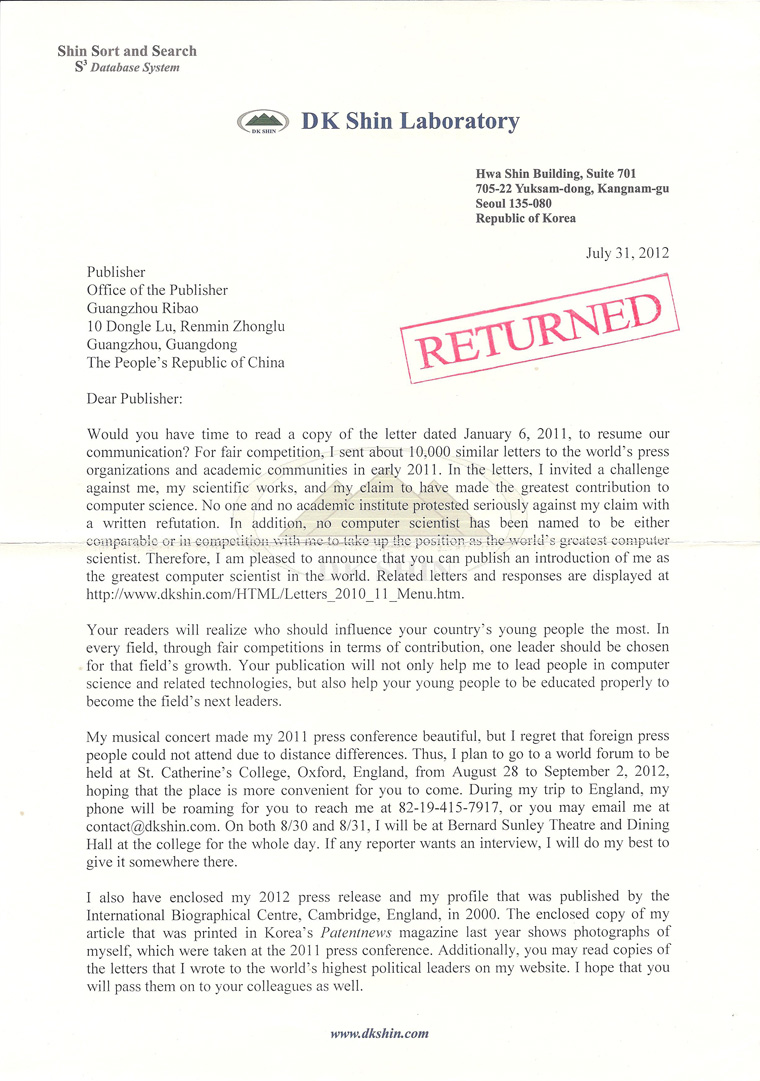 Shin Sort and Search
$S^3$ Database System

DK SHIN

DK Shin Laboratory

Hwa Shin Building, Suite 701
705-22 Yuksam-dong, Kangnam-gu
Seoul 135-080
Republic of Korea

July 31, 2012

Publisher
Office of the Publisher
Guangzhou Ribao
10 Dongle Lu, Renmin Zhonglu
Guangzhou, Guangdong
The People's Republic of China

RETURNED

Dear Publisher:

Would you have time to read a copy of the letter dated January 6, 2011, to resume our communication? For fair competition, I sent about 10,000 similar letters to the world's press organizations and academic communities in early 2011. In the letters, I invited a challenge against me, my scientific works, and my claim to have made the greatest contribution to computer science. No one and no academic institute protested seriously against my claim with a written refutation. In addition, no computer scientist has been named to be either comparable or in competition with me to take up the position as the world's greatest computer scientist. Therefore, I am pleased to announce that you can publish an introduction of me as the greatest computer scientist in the world. Related letters and responses are displayed at http://www.dkshin.com/HTML/Letters_2010_11_Menu.htm.

Your readers will realize who should influence your country's young people the most. In every field, through fair competitions in terms of contribution, one leader should be chosen for that field's growth. Your publication will not only help me to lead people in computer science and related technologies, but also help your young people to be educated properly to become the field's next leaders.

My musical concert made my 2011 press conference beautiful, but I regret that foreign press people could not attend due to distance differences. Thus, I plan to go to a world forum to be held at St. Catherine's College, Oxford, England, from August 28 to September 2, 2012, hoping that the place is more convenient for you to come. During my trip to England, my phone will be roaming for you to reach me at 82-19-415-7917, or you may email me at contact@dkshin.com. On both 8/30 and 8/31, I will be at Bernard Sunley Theatre and Dining Hall at the college for the whole day. If any reporter wants an interview, I will do my best to give it somewhere there.

I also have enclosed my 2012 press release and my profile that was published by the International Biographical Centre, Cambridge, England, in 2000. The enclosed copy of my article that was printed in Korea's Patentnews magazine last year shows photographs of myself, which were taken at the 2011 press conference. Additionally, you may read copies of the letters that I wrote to the world's highest political leaders on my website. I hope that you will pass them on to your colleagues as well.

www.dkshin.com